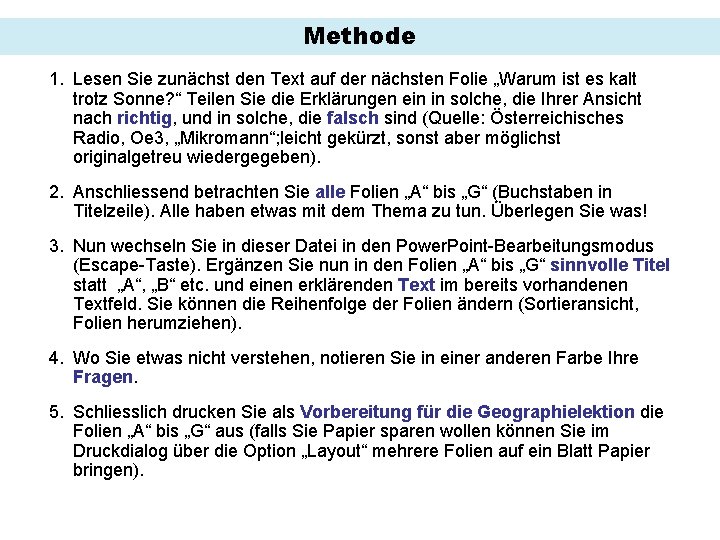 Methode

1. Lesen Sie zunächst den Text auf der nächsten Folie „Warum ist es kalt trotz Sonne?“ Teilen Sie die Erklärungen ein in solche, die Ihrer Ansicht nach richtig, und in solche, die falsch sind (Quelle: Österreichisches Radio, Oe3, „Mikromann“;leicht gekürzt, sonst aber möglichst originalgetreu wiedergegeben).

2. Anschliessend betrachten Sie alle Folien „A“ bis „G“ (Buchstaben in Titelzeile). Alle haben etwas mit dem Thema zu tun. Überlegen Sie was!

3. Nun wechseln Sie in dieser Datei in den PowerPoint-Bearbeitungsmodus (Escape-Taste). Ergänzen Sie nun in den Folien „A“ bis „G“ sinnvolle Titel statt „A“, „B“ etc. und einen erklärenden Text im bereits vorhandenen Textfeld. Sie können die Reihenfolge der Folien ändern (Sortieransicht, Folien herumziehen).

4. Wo Sie etwas nicht verstehen, notieren Sie in einer anderen Farbe Ihre Fragen.

5. Schliesslich drucken Sie als Vorbereitung für die Geographielektion die Folien „A“ bis „G“ aus (falls Sie Papier sparen wollen können Sie im Druckdialog über die Option „Layout“ mehrere Folien auf ein Blatt Papier bringen).